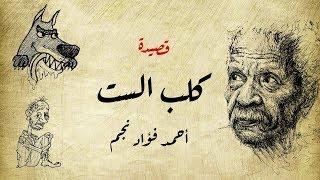 قصيدة

كلب الست

أحمد فؤاد نجم